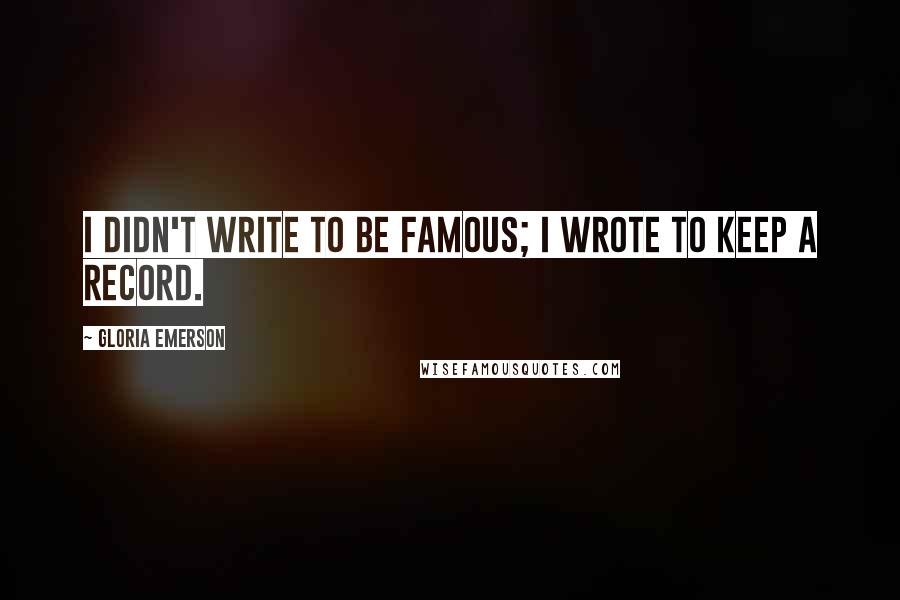 I DIDN'T WRITE TO BE FAMOUS; I WROTE TO KEEP A RECORD.

~ GLORIA EMERSON

WISEFAMOUSQUOTES.COM